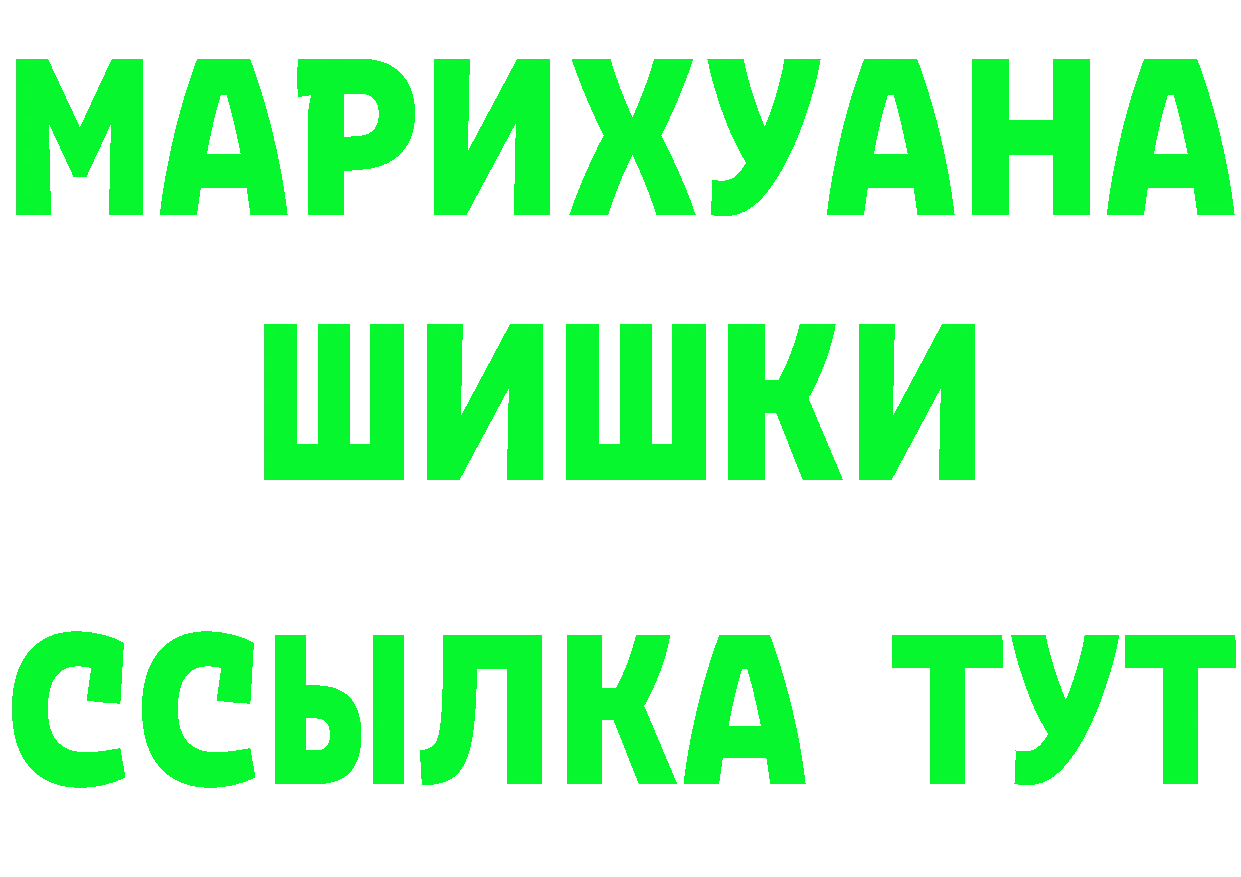 МАРИХУАНА
ШИШКИ
ССЫЛКА ТУТ